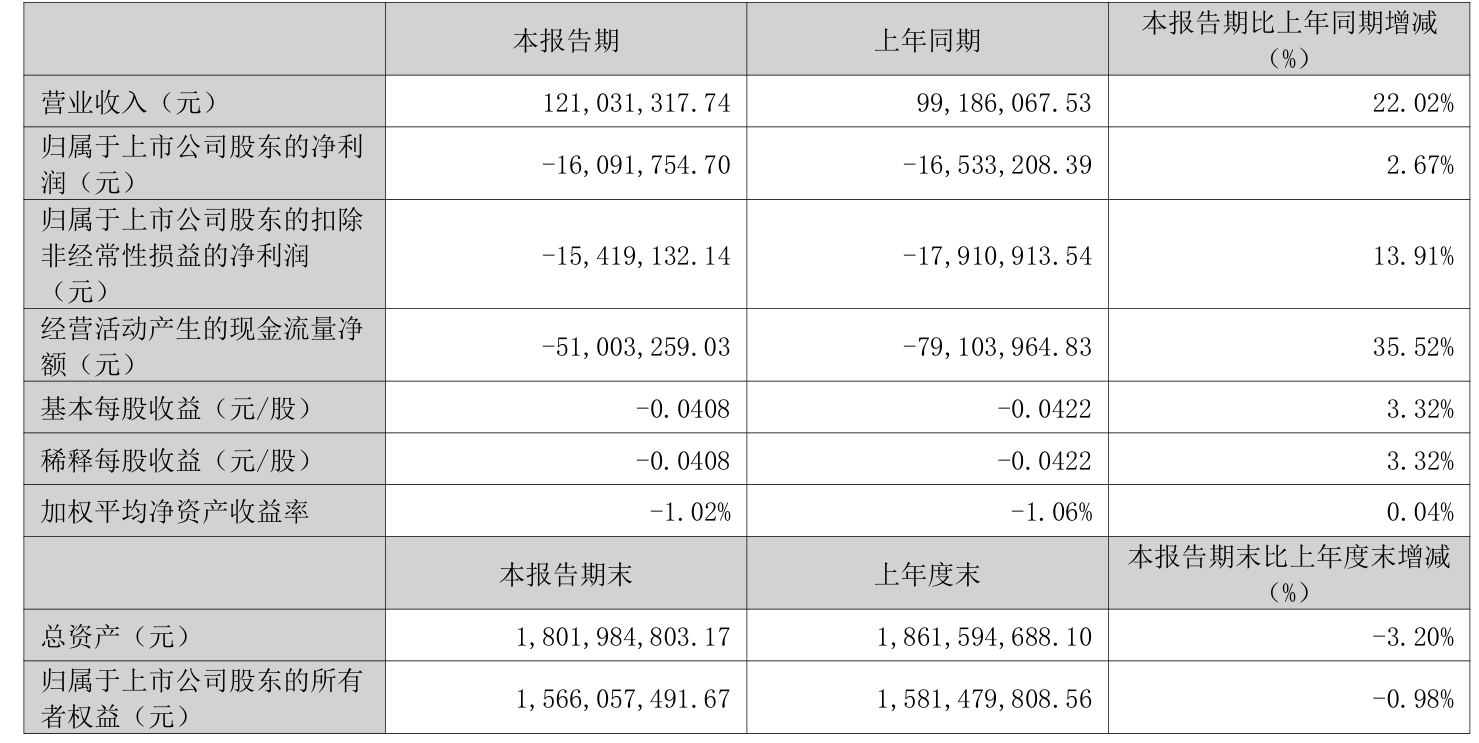 |  | 本报告期 | 上年同期 | 本报告期比上年同期增减（%） |
|---|---|---|---|
| 营业收入（元） | 121,031,317.74 | 99,186,067.53 | 22.02% |
| 归属于上市公司股东的净利润（元） | -16,091,754.70 | -16,533,208.39 | 2.67% |
| 归属于上市公司股东的扣除非经常性损益的净利润（元） | -15,419,132.14 | -17,910,913.54 | 13.91% |
| 经营活动产生的现金流量净额（元） | -51,003,259.03 | -79,103,964.83 | 35.52% |
| 基本每股收益（元/股） | -0.0408 | -0.0422 | 3.32% |
| 稀释每股收益（元/股） | -0.0408 | -0.0422 | 3.32% |
| 加权平均净资产收益率 | -1.02% | -1.06% | 0.04% |
|  | 本报告期末 | 上年度末 | 本报告期末比上年度末增减（%） |
| 总资产（元） | 1,801,984,803.17 | 1,861,594,688.10 | -3.20% |
| 归属于上市公司股东的所有者权益（元） | 1,566,057,491.67 | 1,581,479,808.56 | -0.98% |